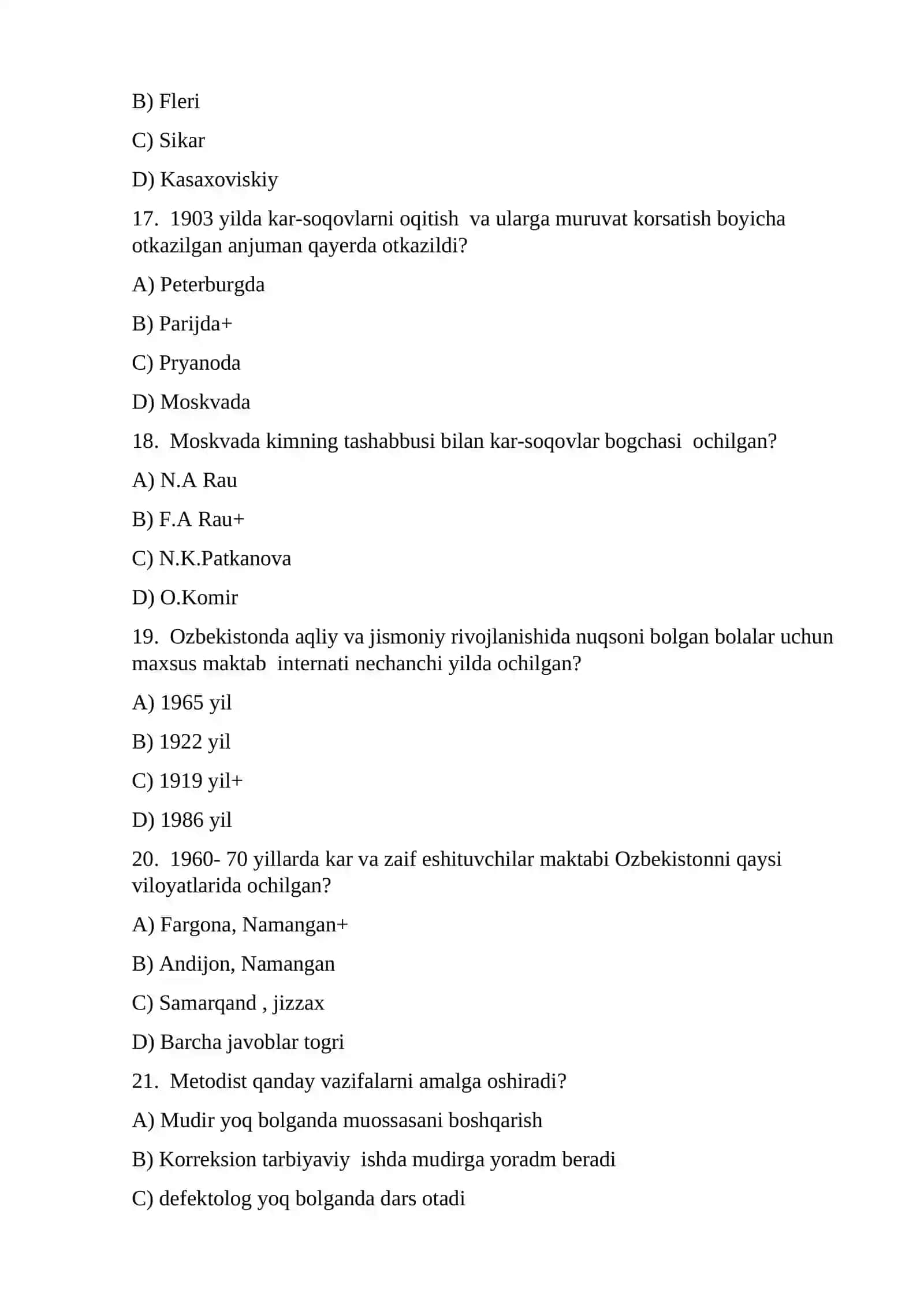 B) Fleri

C) Sikar

D) Kasaxoviskiy

17. 1903 yilda kar-soqovlarni oqitish va ularga muruvat korsatish boyicha otkazilgan anjuman qayerda otkazildi?

A) Peterburgda

B) Parijda+

C) Pryanoda

D) Moskvada

18. Moskvada kimning tashabbusi bilan kar-soqovlar bogchasi ochilgan?

A) N.A Rau

B) F.A Rau+

C) N.K.Patkanova

D) O.Komir

19. Ozbekistonda aqliy va jismoniy rivojlanishida nuqsoni bolgan bolalar uchun maxsus maktab internati nechanchi yilda ochilgan?

A) 1965 yil

B) 1922 yil

C) 1919 yil+

D) 1986 yil

20. 1960- 70 yillarda kar va zaif eshituvchilar maktabi Ozbekistonni qaysi viloyatlarida ochilgan?

A) Fargona, Namangan+

B) Andijon, Namangan

C) Samarqand , jizzax

D) Barcha javoblar togri

21. Metodist qanday vazifalarni amalga oshiradi?

A) Mudir yoq bolganda muossasani boshqarish

B) Korreksion tarbiyaviy ishda mudirga yoradm beradi

C) defektolog yoq bolganda dars otadi